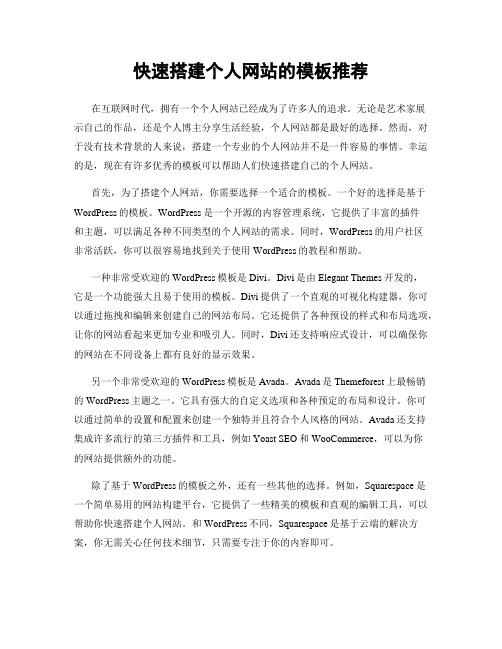 快速搭建个人网站的模板推荐

在互联网时代，拥有一个个人网站已经成为了许多人的追求。无论是艺术家展示自己的作品，还是个人博主分享生活经验，个人网站都是最好的选择。然而，对于没有技术背景的人来说，搭建一个专业的个人网站并不是一件容易的事情。幸运的是，现在有许多优秀的模板可以帮助人们快速搭建自己的个人网站。

首先，为了搭建个人网站，你需要选择一个适合的模板。一个好的选择是基于WordPress的模板。WordPress是一个开源的内容管理系统，它提供了丰富的插件和主题，可以满足各种不同类型的个人网站的需求。同时，WordPress的用户社区非常活跃，你可以很容易地找到关于使用WordPress的教程和帮助。

一种非常受欢迎的WordPress模板是Divi。Divi是由Elegant Themes开发的，它是一个功能强大且易于使用的模板。Divi提供了一个直观的可视化构建器，你可以通过拖拽和编辑来创建自己的网站布局。它还提供了各种预设的样式和布局选项，让你的网站看起来更加专业和吸引人。同时，Divi还支持响应式设计，可以确保你的网站在不同设备上都有良好的显示效果。

另一个非常受欢迎的WordPress模板是Avada。Avada是Themeforest上最畅销的WordPress主题之一。它具有强大的自定义选项和各种预定的布局和设计。你可以通过简单的设置和配置来创建一个独特并且符合个人风格的网站。Avada还支持集成许多流行的第三方插件和工具，例如Yoast SEO和WooCommerce，可以为你的网站提供额外的功能。

除了基于WordPress的模板之外，还有一些其他的选择。例如，Squarespace是一个简单易用的网站构建平台，它提供了一些精美的模板和直观的编辑工具，可以帮助你快速搭建个人网站。和WordPress不同，Squarespace是基于云端的解决方案，你无需关心任何技术细节，只需要专注于你的内容即可。